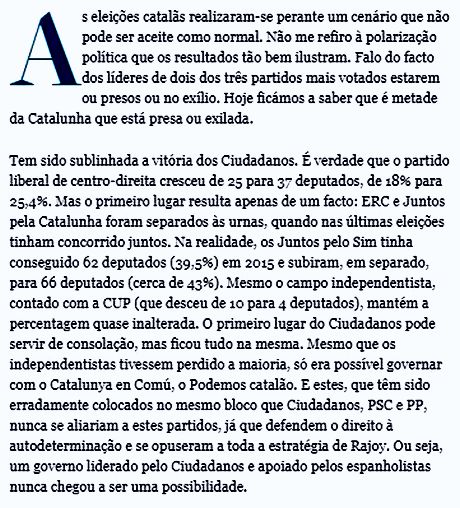 As eleições catalãs realizaram-se perante um cenário que não pode ser aceite como normal. Não me refiro à polarização política que os resultados tão bem ilustram. Falo do facto dos líderes de dois dos três partidos mais votados estarem ou presos ou no exílio. Hoje ficámos a saber que é metade da Catalunha que está presa ou exilada.

Tem sido sublinhada a vitória dos Ciudadanos. É verdade que o partido liberal de centro-direita cresceu de 25 para 37 deputados, de 18% para 25,4%. Mas o primeiro lugar resulta apenas de um facto: ERC e Juntos pela Catalunha foram separados às urnas, quando nas últimas eleições tinham concorrido juntos. Na realidade, os Juntos pelo Sim tinha conseguido 62 deputados (39,5%) em 2015 e subiram, em separado, para 66 deputados (cerca de 43%). Mesmo o campo independentista, contado com a CUP (que desceu de 10 para 4 deputados), mantém a percentagem quase inalterada. O primeiro lugar do Ciudadanos pode servir de consolação, mas ficou tudo na mesma. Mesmo que os independentistas tivessem perdido a maioria, só era possível governar com o Catalunya en Comú, o Podemos catalão. E estes, que têm sido erradamente colocados no mesmo bloco que Ciudadanos, PSC e PP, nunca se aliariam a estes partidos, já que defendem o direito à autodeterminação e se opuseram a toda a estratégia de Rajoy. Ou seja, um governo liderado pelo Ciudadanos e apoiado pelos espanholistas nunca chegou a ser uma possibilidade.